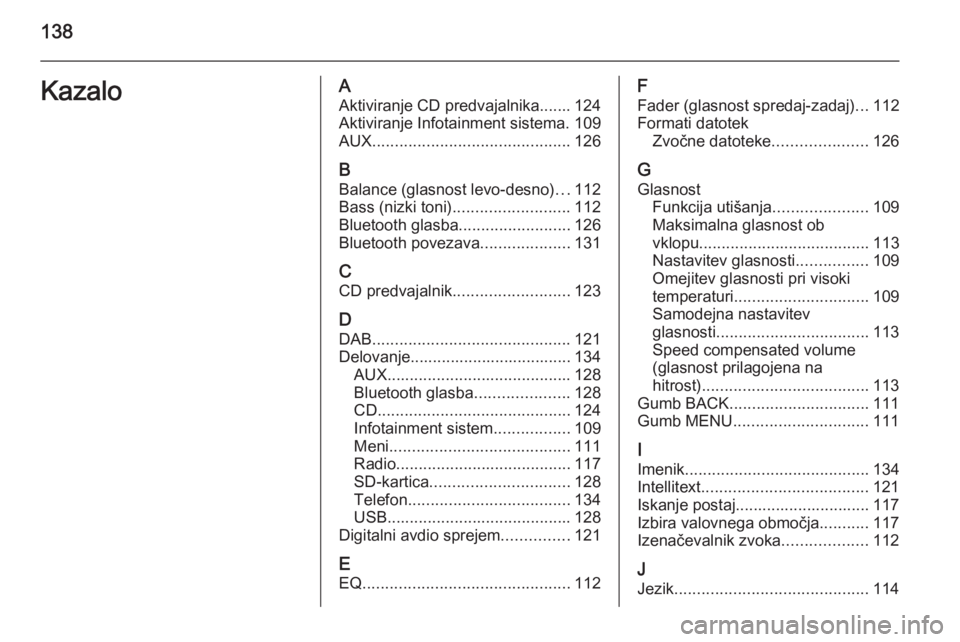 138

Kazalo

A
Aktiviranje CD predvajalnika....... 124
Aktiviranje Infotainment sistema. 109
AUX............................................ 126

B
Balance (glasnost levo-desno)… 112
Bass (nizki toni).......................... 112
Bluetooth glasba......................... 126
Bluetooth povezava.................... 131

C
CD predvajalnik.......................... 123

D
DAB............................................ 121
Delovanje.................................... 134
AUX......................................... 128
Bluetooth glasba..................... 128
CD........................................... 124
Infotainment sistem................. 109
Meni........................................ 111
Radio....................................... 117
SD-kartica............................... 128
Telefon.................................... 134
USB......................................... 128
Digitalni avdio sprejem............... 121

E
EQ.............................................. 112

F
Fader (glasnost spredaj-zadaj)… 112
Formati datotek
Zvočne datoteke..................... 126

G
Glasnost
Funkcija utišanja..................... 109
Maksimalna glasnost ob vklopu...................................... 113
Nastavitev glasnosti................ 109
Omejitev glasnosti pri visoki temperaturi.............................. 109
Samodejna nastavitev glasnosti.................................. 113
Speed compensated volume (glasnost prilagojena na hitrost)..................................... 113
Gumb BACK............................... 111
Gumb MENU.............................. 111

I
Imenik......................................... 134
Intellitext..................................... 121
Iskanje postaj.............................. 117
Izbira valovnega območja........... 117
Izenačevalnik zvoka................... 112

J
Jezik........................................... 114

carmanualsonline.info